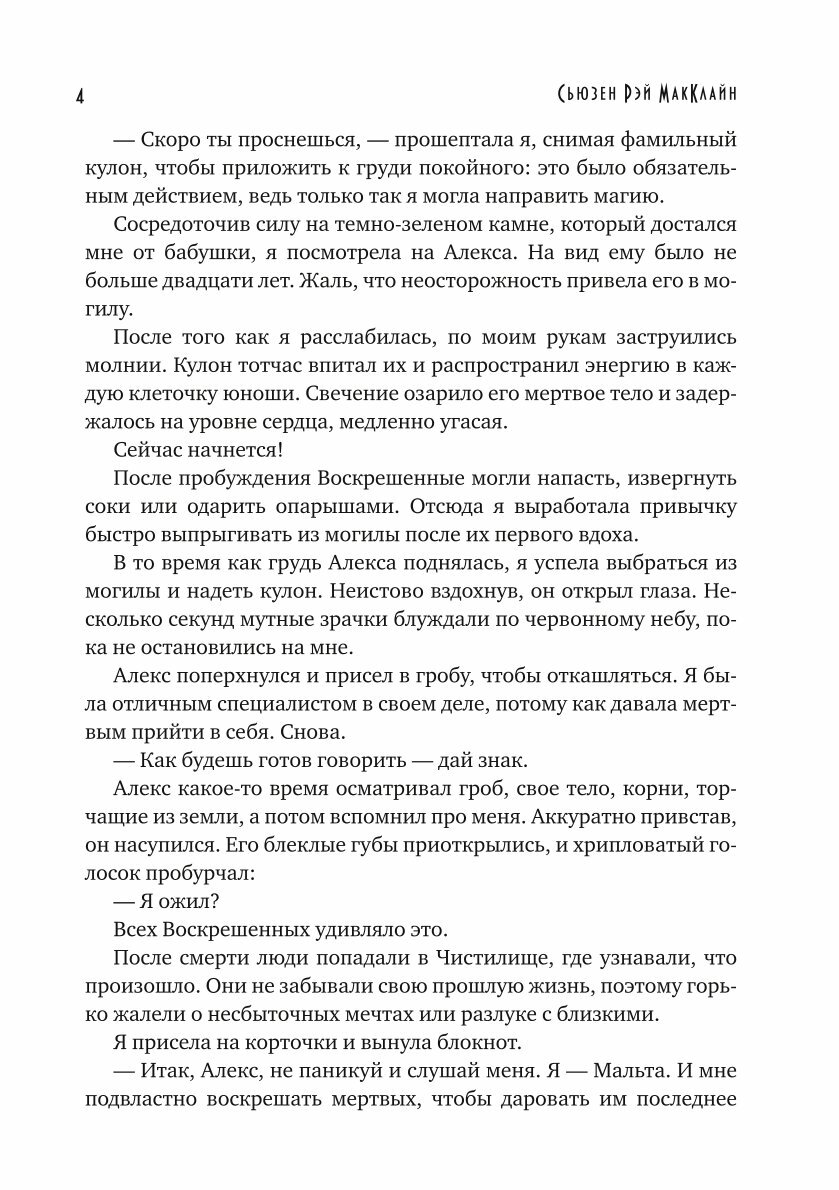 4

Сьюзен Рэй МакКлайн

— Скоро ты проснешься, — прошептала я, снимая фамильный кулон, чтобы приложить к груди покойного: это было обязательным действием, ведь только так я могла направить магию.

Сосредоточив силу на темно-зеленом камне, который достался мне от бабушки, я посмотрела на Алекса. На вид ему было не больше двадцати лет. Жаль, что неосторожность привела его в могилу.

После того как я расслабилась, по моим рукам заструились молнии. Кулон тотчас впитал их и распространил энергию в каждую клеточку юноши. Свечение озарило его мертвое тело и задержалось на уровне сердца, медленно угасая.

Сейчас начнется!

После пробуждения Воскрешенные могли напасть, извергнуть соки или одарить опарышами. Отсюда я выработала привычку быстро выпрыгивать из могилы после их первого вдоха.

В то время как грудь Алекса поднялась, я успела выбраться из могилы и надеть кулон. Неистово вздохнув, он открыл глаза. Несколько секунд мутные зрачки блуждали по червонному небу, пока не остановились на мне.

Алекс поперхнулся и присел в гробу, чтобы откашляться. Я была отличным специалистом в своем деле, потому как давала мертвым прийти в себя. Снова.

— Как будешь готов говорить — дай знак.

Алекс какое-то время осматривал гроб, свое тело, корни, торчащие из земли, а потом вспомнил про меня. Аккуратно привстав, он насупился. Его блеклые губы приоткрылись, и хрипловатый голосок пробурчал:

— Я ожил?

Всех Воскрешенных удивляло это.

После смерти люди попадали в Чистилище, где узнавали, что произошло. Они не забывали свою прошлую жизнь, поэтому горько жалели о несбыточных мечтах или разлуке с близкими.

Я присела на корточки и вынула блокнот.

— Итак, Алекс, не паникуй и слушай меня. Я — Мальта. И мне подвластно воскрешать мертвых, чтобы даровать им последнее